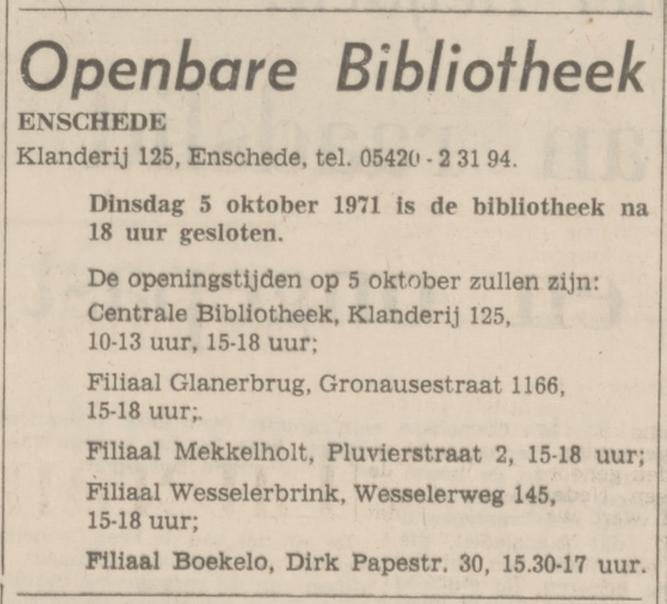 Openbare Bibliotheek

ENSCHEDE

Klanderij 125, Enschede, tel. 05420 - 2 31 94.

Dinsdag 5 oktober 1971 is de bibliotheek na 18 uur gesloten.

De openingstijden op 5 oktober zullen zijn:
Centrale Bibliotheek, Klanderij 125, 10-13 uur, 15-18 uur;

Filiaal Glanerbrug, Gronausestraat 1166, 15-18 uur;.

Filiaal Mekkelholt, Pluvierstraat 2, 15-18 uur;

Filiaal Wesselerbrink, Wesselerweg 145, 15-18 uur;

Filiaal Boekelo, Dirk Papestr. 30, 15.30-17 uur.